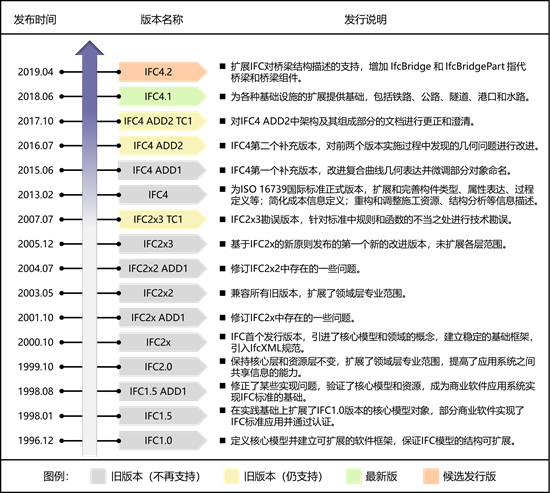 | 发布时间 | 版本名称 | 发行说明 |
|---|---|---|
| 2019.04 | IFC4.2 | ■ 扩展IFC对桥梁结构描述的支持，增加 IfcBridge 和 IfcBridgePart 指代桥梁和桥梁组件。 |
| 2018.06 | IFC4.1 | ■ 为各种基础设施的扩展提供基础，包括铁路、公路、隧道、港口和水路。 |
| 2017.10 | IFC4 ADD2 TC1 | ■ 对IFC4 ADD2中架构及其组成部分的文档进行更正和澄清。 |
| 2016.07 | IFC4 ADD2 | ■ IFC4第二个补充版本，对前两个版本实施过程中发现的几何问题进行改进。 |
| 2015.06 | IFC4 ADD1 | ■ IFC4第一个补充版本，改进复合曲线几何表达并微调部分对象命名。 |
| 2013.02 | IFC4 | ■ 为ISO 16739国际标准正式版本，扩展和完善构件类型、属性表达、过程定义等；简化成本信息定义；重构和调整施工资源、结构分析等信息描述。 |
| 2007.07 | IFC2x3 TC1 | ■ IFC2x3勘误版本，针对标准中规则和函数的不当之处进行技术勘误。 |
| 2005.12 | IFC2x3 | ■ 基于IFC2x的新原则发布的第一个新的改进版本，未扩展各层范围。 |
| 2004.07 | IFC2x2 ADD1 | ■ 修订IFC2x2中存在的一些问题。 |
| 2003.05 | IFC2x2 | ■ 兼容所有旧版本，扩展了领域层专业范围。 |
| 2001.10 | IFC2x ADD1 | ■ 修订IFC2x中存在的一些问题。 |
| 2000.10 | IFC2x | ■ IFC首个发行版本，引进了核心模型和领域的概念，建立稳定的基础框架，引入IfcXML规范。 |
| 1999.10 | IFC2.0 | ■ 保持核心层和资源层不变，扩展了领域层专业范围，提高了应用系统之间共享信息的能力。 |
| 1998.08 | IFC1.5 ADD1 | ■ 修正了某些实现问题，验证了核心模型和资源，成为商业软件应用系统实现IFC标准的基础。 |
| 1998.01 | IFC1.5 | ■ 在实践基础上扩展了IFC1.0版本的核心模型对象，部分商业软件实现了IFC标准应用并通过认证。 |
| 1996.12 | IFC1.0 | ■ 定义核心模型并建立可扩展的软件框架，保证IFC模型的结构可扩展。 |

图例： 旧版本（不再支持） 旧版本（仍支持） 最新版 候选发行版